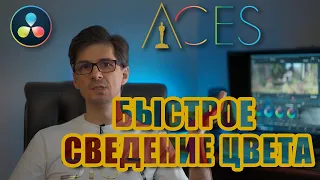 ACES

БЫСТРОЕ
СВЕДЕНИЕ ЦВЕТА